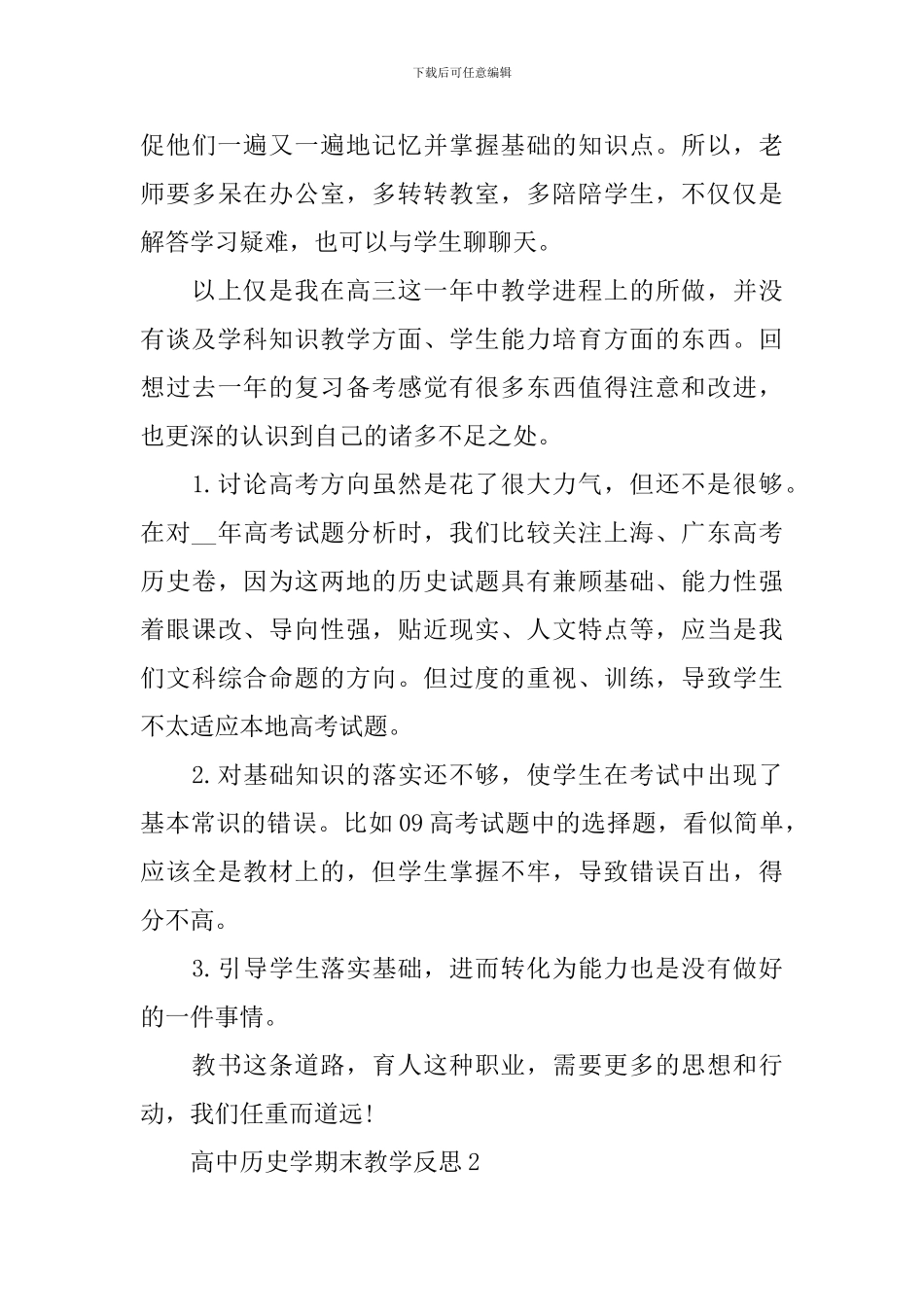 下载后可任意编辑

促他们一遍又一遍地记忆并掌握基础的知识点。所以，老师要多呆在办公室，多转转教室，多陪陪学生，不仅仅是解答学习疑难，也可以与学生聊聊天。

以上仅是我在高三这一年中教学进程上的所做，并没有谈及学科知识教学方面、学生能力培育方面的东西。回想过去一年的复习备考感觉有很多东西值得注意和改进，也更深的认识到自己的诸多不足之处。

1.讨论高考方向虽然是花了很大力气，但还不是很够。在对__年高考试题分析时，我们比较关注上海、广东高考历史卷，因为这两地的历史试题具有兼顾基础、能力性强着眼课改、导向性强，贴近现实、人文特点等，应当是我们文科综合命题的方向。但过度的重视、训练，导致学生不太适应本地高考试题。

2.对基础知识的落实还不够，使学生在考试中出现了基本常识的错误。比如09高考试题中的选择题，看似简单，应该全是教材上的，但学生掌握不牢，导致错误百出，得分不高。

3.引导学生落实基础，进而转化为能力也是没有做好的一件事情。

教书这条道路，育人这种职业，需要更多的思想和行动，我们任重而道远!

高中历史学期末教学反思2